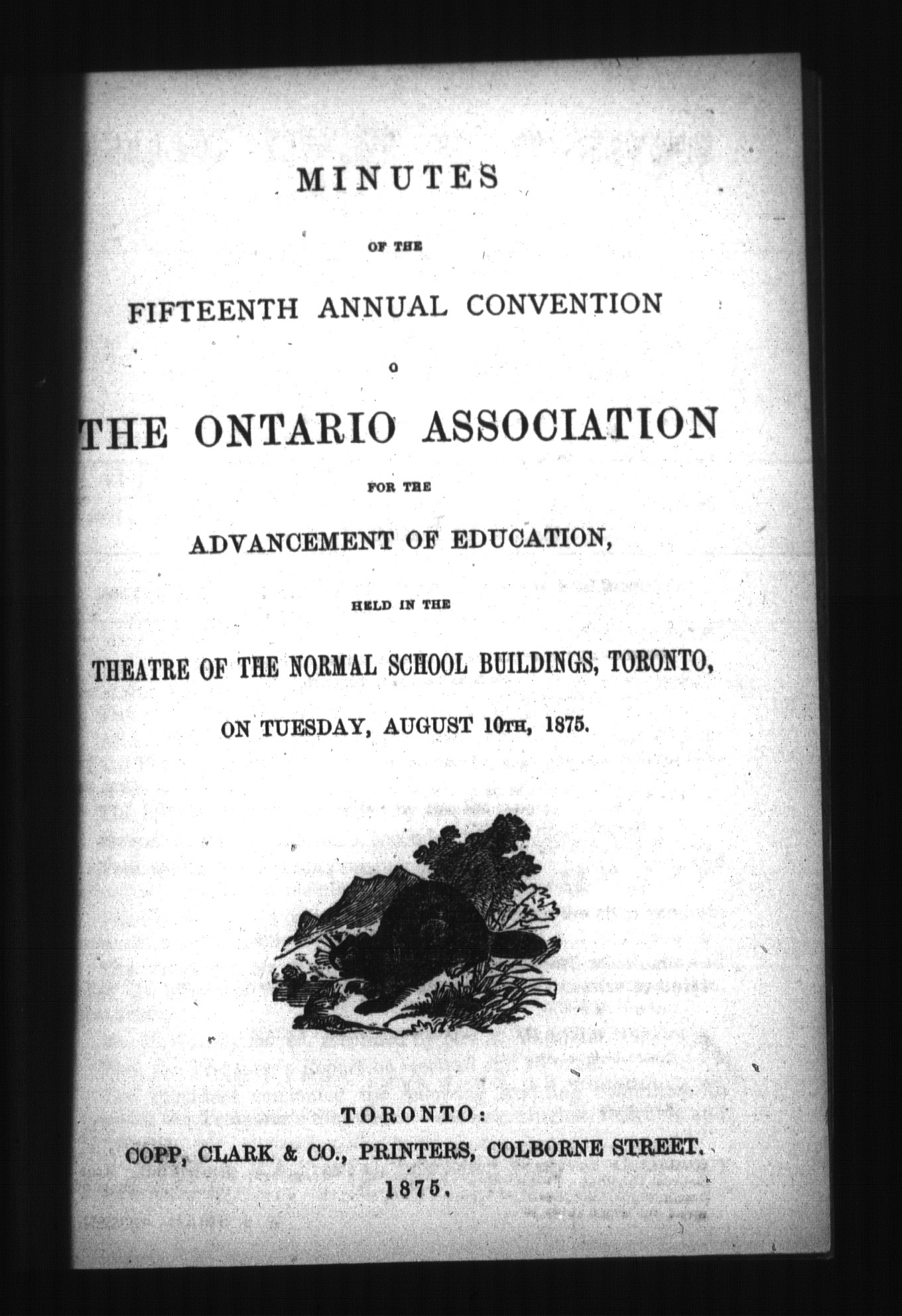 MINUTES

OF THE

FIFTEENTH ANNUAL CONVENTION

O

THE ONTARIO ASSOCIATION

FOR THE

ADVANCEMENT OF EDUCATION,

HELD IN THE

THEATRE OF THE NORMAL SCHOOL BUILDINGS, TORONTO,

ON TUESDAY, AUGUST 10TH, 1875.

TORONTO:
COPP, CLARK & CO., PRINTERS, COLBORNE STREET.
1875.